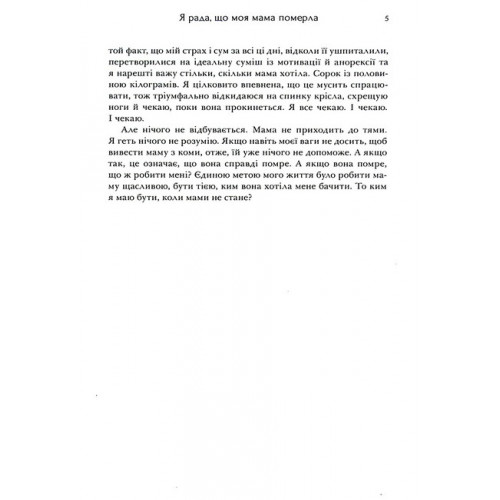 Я рада, що моя мама померла 5

той факт, що мій страх і сум за всі ці дні, відколи її ушпиталили, перетворилися на ідеальну суміш із мотивації й анорексії та я нарешті важу стільки, скільки мама хотіла. Сорок із половиною кілограмів. Я цілковито впевнена, що це мусить спрацювати, тож тріумфально відкидаюся на спинку крісла, схрещую ноги й чекаю, поки вона прокинеться. Я все чекаю. І чекаю. І чекаю.

Але нічого не відбувається. Мама не приходить до тями. Я геть нічого не розумію. Якщо навіть моєї ваги не досить, щоб вивести маму з коми, отже, їй уже нічого не допоможе. А якщо так, це означає, що вона справді помре. А якщо вона помре, що ж робити мені? Єдиною метою мого життя було робити маму щасливою, бути тією, ким вона хотіла мене бачити. То ким я маю бути, коли мами не стане?